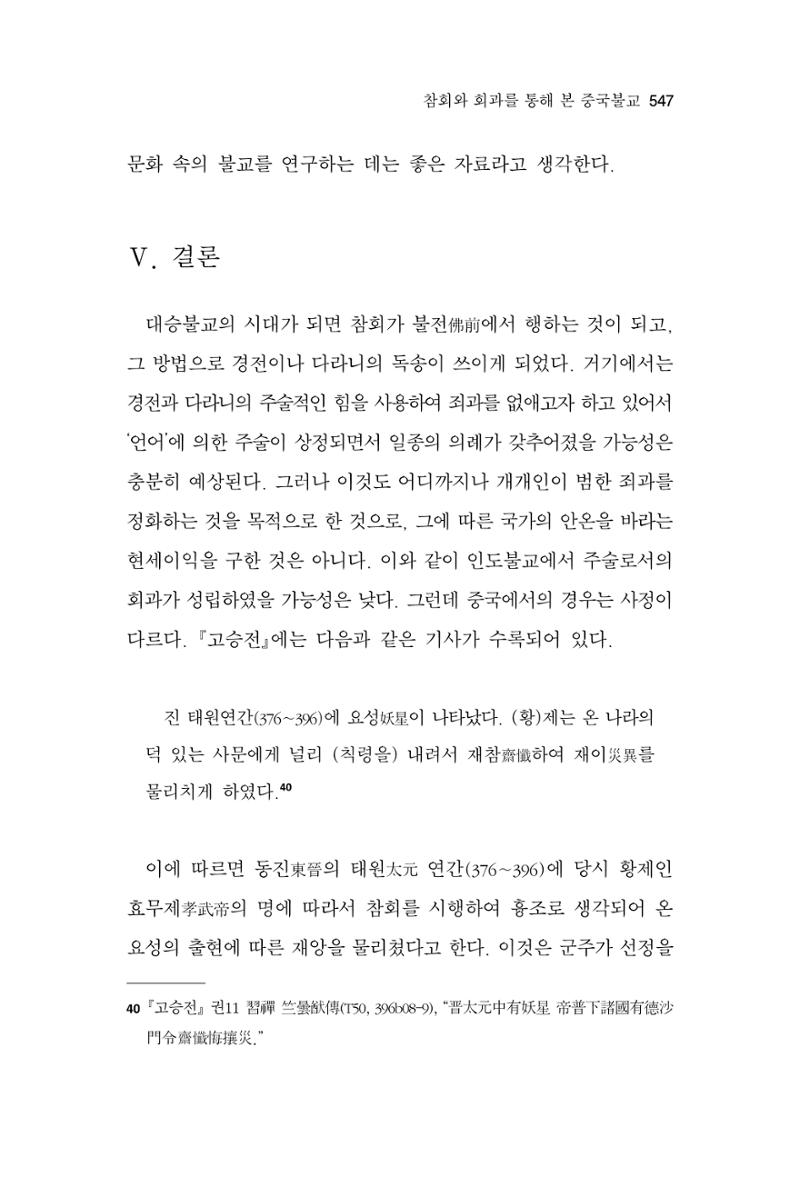 참회와 회과를 통해 본 중국불교 547

문화 속의 불교를 연구하는 데는 좋은 자료라고 생각한다.

V. 결론

대승불교의 시대가 되면 참회가 불전佛前에서 행하는 것이 되고, 그 방법으로 경전이나 다라니의 독송이 쓰이게 되었다. 거기에서는 경전과 다라니의 주술적인 힘을 사용하여 죄과를 없애고자 하고 있어서 '언어'에 의한 주술이 상정되면서 일종의 의례가 갖추어졌을 가능성은 충분히 예상된다. 그러나 이것도 어디까지나 개개인이 범한 죄과를 정화하는 것을 목적으로 한 것으로, 그에 따른 국가의 안온을 바라는 현세이익을 구한 것은 아니다. 이와 같이 인도불교에서 주술로서의 회과가 성립하였을 가능성은 낮다. 그런데 중국에서의 경우는 사정이 다르다. 『고승전』에는 다음과 같은 기사가 수록되어 있다.

진 태원연간(376~396)에 요성妖星이 나타났다. (황)제는 온 나라의 덕 있는 사문에게 널리 (칙령을) 내려서 재참齋懺하여 재이災異를 물리치게 하였다.$^{40}$

이에 따르면 동진東晉의 태원太元 연간(376~396)에 당시 황제인 효무제孝武帝의 명에 따라서 참회를 시행하여 흉조로 생각되어 온 요성의 출현에 따른 재앙을 물리쳤다고 한다. 이것은 군주가 선정을

40 『고승전』 권11 習禪 竺曇猷傳(T50, 396b08-9), "晋太元中有妖星 帝普下諸國有德沙門令齋懺悔攘災."